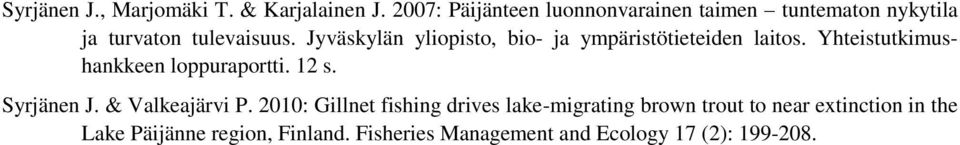 Syrjänen J., Marjomäki T. & Karjalainen J. 2007: Päijänteen luonnonvarainen taimen – tuntematon nykytila ja turvaton tulevaisuus. Jyväskylän yliopisto, bio- ja ympäristötieteiden laitos. Yhteistutkimushankkeen loppuraportti. 12 s.

Syrjänen J. & Valkeajärvi P. 2010: Gillnet fishing drives lake-migrating brown trout to near extinction in the Lake Päijänne region, Finland. Fisheries Management and Ecology 17 (2): 199-208.